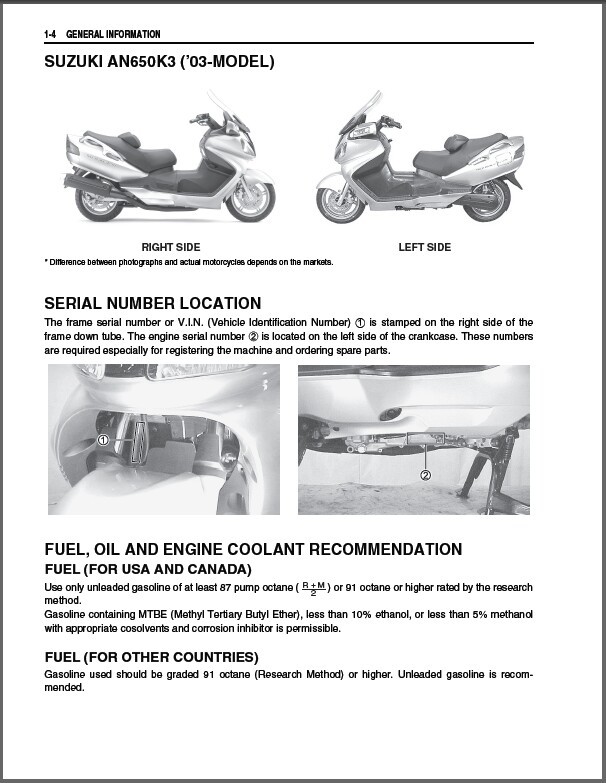 1-4 GENERAL INFORMATION

SUZUKI AN650K3 ('03-MODEL)

RIGHT SIDE

LEFT SIDE

* Difference between photographs and actual motorcycles depends on the markets.

SERIAL NUMBER LOCATION

The frame serial number or V.I.N. (Vehicle Identification Number) ① is stamped on the right side of the frame down tube. The engine serial number ② is located on the left side of the crankcase. These numbers are required especially for registering the machine and ordering spare parts.

①

②

FUEL, OIL AND ENGINE COOLANT RECOMMENDATION

FUEL (FOR USA AND CANADA)

Use only unleaded gasoline of at least 87 pump octane ( $\frac{R+M}{2}$ ) or 91 octane or higher rated by the research method.
Gasoline containing MTBE (Methyl Tertiary Butyl Ether), less than 10% ethanol, or less than 5% methanol with appropriate cosolvents and corrosion inhibitor is permissible.

FUEL (FOR OTHER COUNTRIES)

Gasoline used should be graded 91 octane (Research Method) or higher. Unleaded gasoline is recommended.